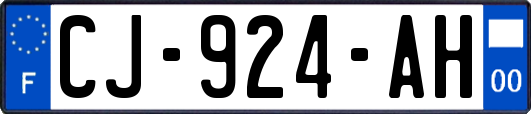 F
CJ-924-AH
00